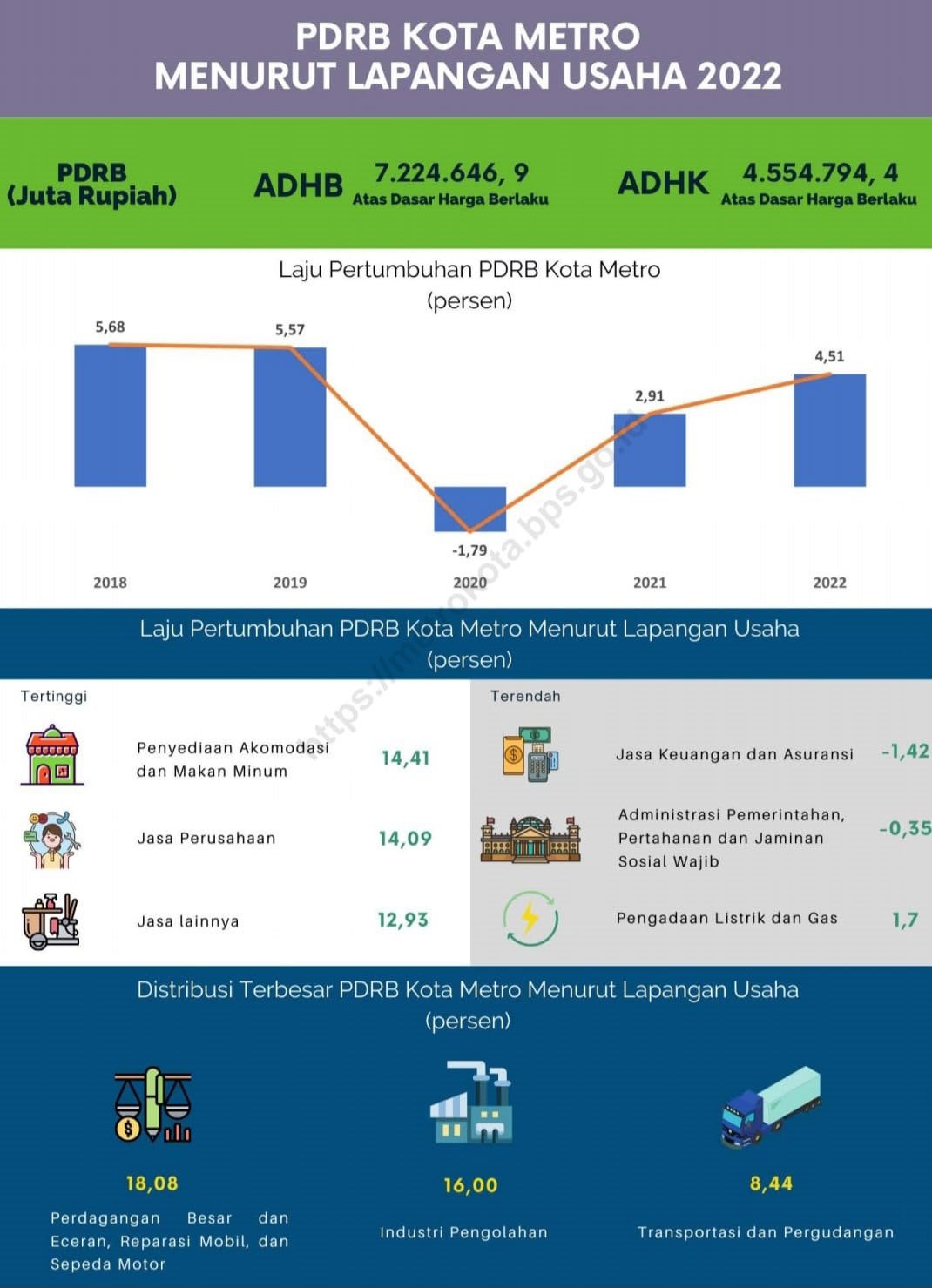 PDRB KOTA METRO
MENURUT LAPANGAN USAHA 2022

PDRB (Juta Rupiah)

ADHB 7.224.646, 9 Atas Dasar Harga Berlaku

ADHK 4.554.794, 4 Atas Dasar Harga Berlaku

Laju Pertumbuhan PDRB Kota Metro (persen)

5,68
5,57
-1,79
2,91
4,51

2018
2019
2020
2021
2022

https://metrokota.bps.go.id

Laju Pertumbuhan PDRB Kota Metro Menurut Lapangan Usaha (persen)

Tertinggi

Penyediaan Akomodasi dan Makan Minum 14,41

Jasa Perusahaan 14,09

Jasa lainnya 12,93

Terendah

Jasa Keuangan dan Asuransi -1,42

Administrasi Pemerintahan, Pertahanan dan Jaminan Sosial Wajib -0,35

Pengadaan Listrik dan Gas 1,7

Distribusi Terbesar PDRB Kota Metro Menurut Lapangan Usaha (persen)

18,08
Perdagangan Besar dan Eceran, Reparasi Mobil, dan Sepeda Motor

16,00
Industri Pengolahan

8,44
Transportasi dan Pergudangan